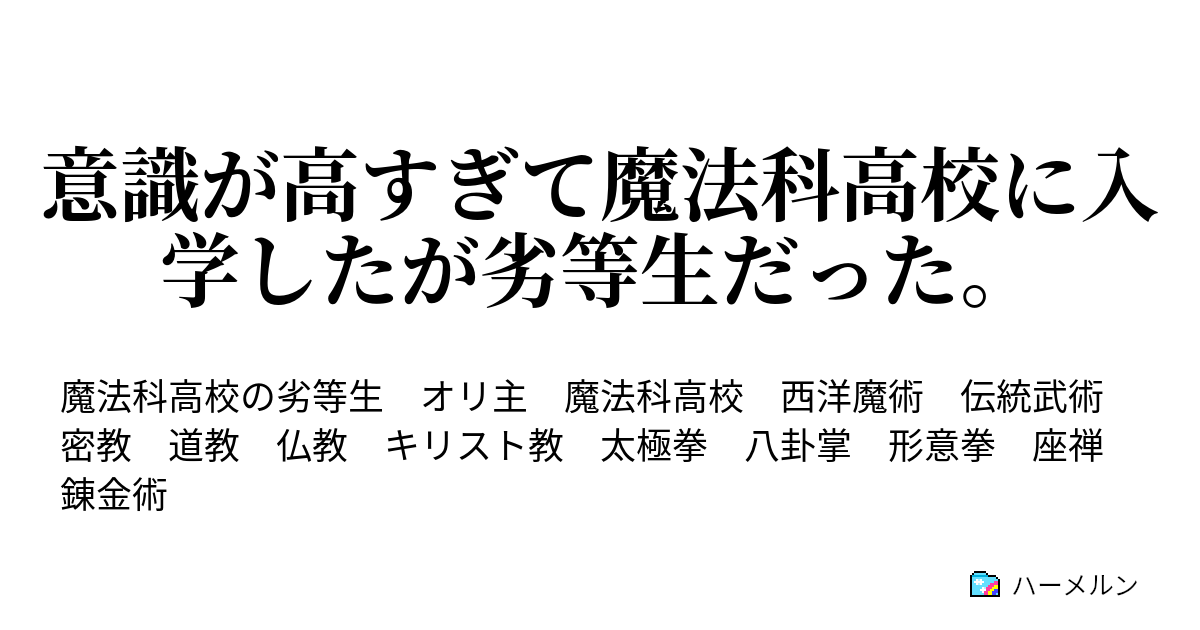 意識が高すぎて魔法科高校に入学したが劣等生だった。

魔法科高校の劣等生　オリ主　魔法科高校　西洋魔術　伝統武術　密教　道教　仏教　キリスト教　太極拳　八卦掌　形意拳　座禅　錬金術

ハーメルン